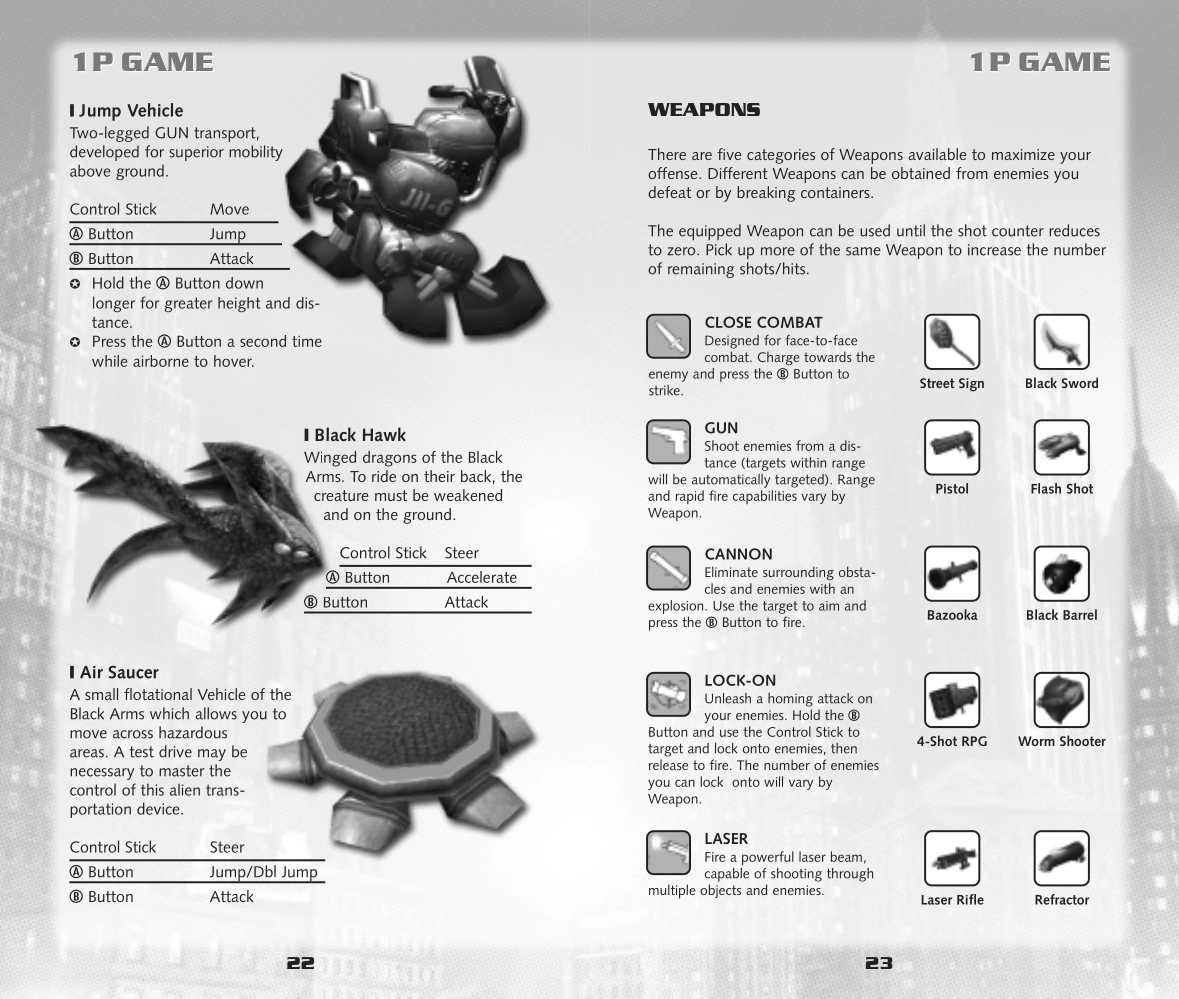 1P GAME

Jump Vehicle
Two-legged GUN transport, developed for superior mobility above ground.

| Control Stick | Move |
|---|---|
| Ⓐ Button | Jump |
| Ⓑ Button | Attack |

✪ Hold the Ⓐ Button down longer for greater height and distance.
✪ Press the Ⓐ Button a second time while airborne to hover.

Black Hawk
Winged dragons of the Black Arms. To ride on their back, the creature must be weakened and on the ground.

| Control Stick | Steer |
|---|---|
| Ⓐ Button | Accelerate |
| Ⓑ Button | Attack |

Air Saucer
A small flotational Vehicle of the Black Arms which allows you to move across hazardous areas. A test drive may be necessary to master the control of this alien transportation device.

| Control Stick | Steer |
|---|---|
| Ⓐ Button | Jump/Dbl Jump |
| Ⓑ Button | Attack |

22

1P GAME

WEAPONS

There are five categories of Weapons available to maximize your offense. Different Weapons can be obtained from enemies you defeat or by breaking containers.

The equipped Weapon can be used until the shot counter reduces to zero. Pick up more of the same Weapon to increase the number of remaining shots/hits.

CLOSE COMBAT
Designed for face-to-face combat. Charge towards the enemy and press the Ⓑ Button to strike.

Street Sign
Black Sword

GUN
Shoot enemies from a distance (targets within range will be automatically targeted). Range and rapid fire capabilities vary by Weapon.

Pistol
Flash Shot

CANNON
Eliminate surrounding obstacles and enemies with an explosion. Use the target to aim and press the Ⓑ Button to fire.

Bazooka
Black Barrel

LOCK-ON
Unleash a homing attack on your enemies. Hold the Ⓑ Button and use the Control Stick to target and lock onto enemies, then release to fire. The number of enemies you can lock onto will vary by Weapon.

4-Shot RPG
Worm Shooter

LASER
Fire a powerful laser beam, capable of shooting through multiple objects and enemies.

Laser Rifle
Refractor

23